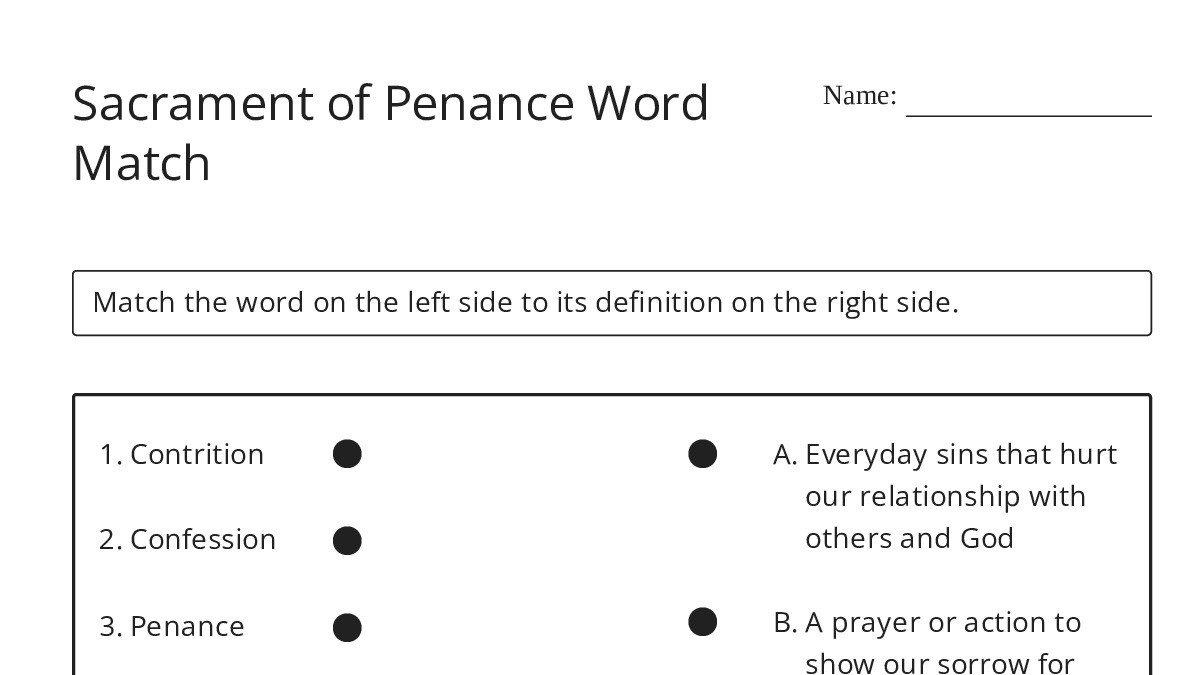 Sacrament of Penance Word Match

Name: ________________

Match the word on the left side to its definition on the right side.

1. Contrition

2. Confession

3. Penance

A. Everyday sins that hurt our relationship with others and God

B. A prayer or action to show our sorrow for